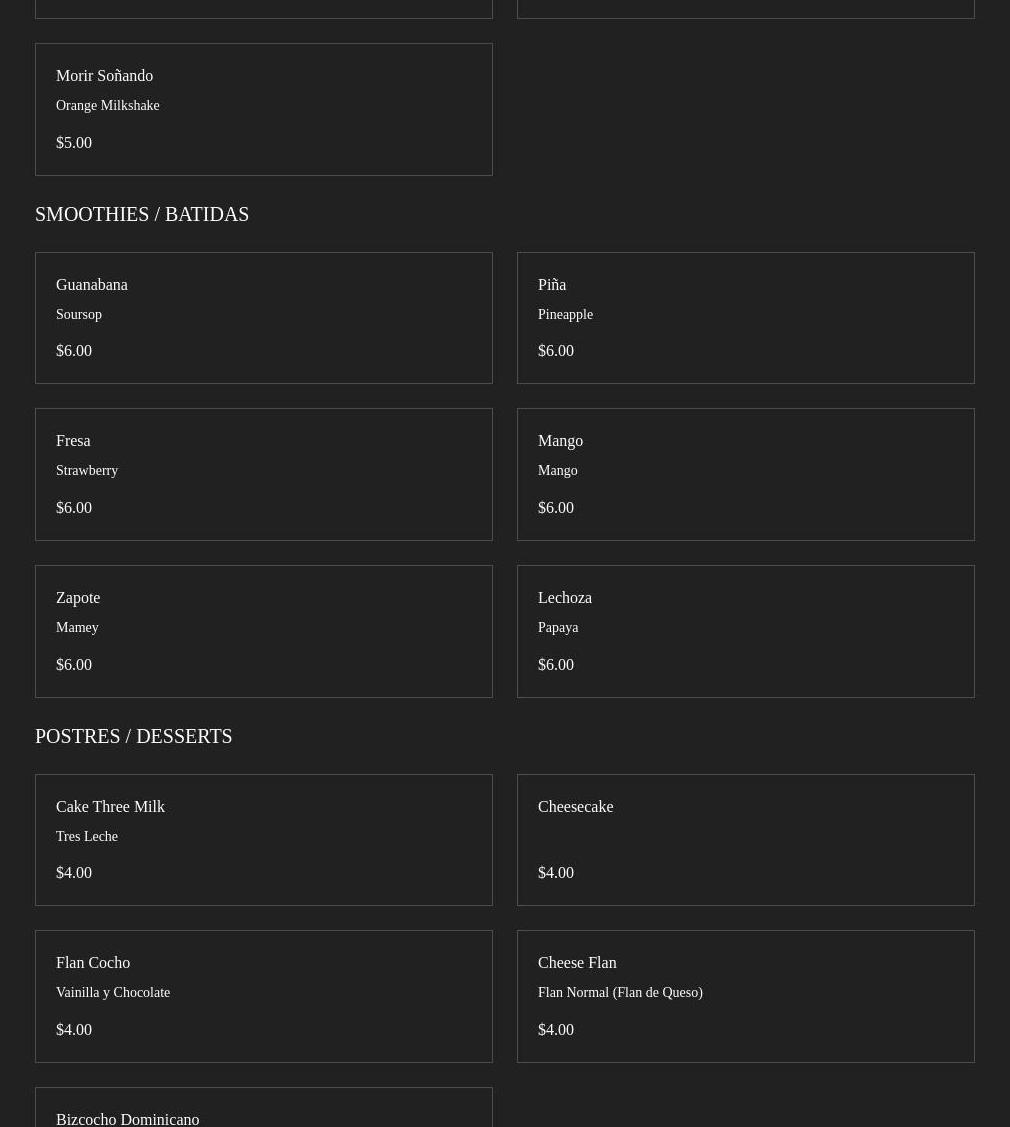 Morir Soñando
Orange Milkshake
$5.00

SMOOTHIES / BATIDAS

Guanabana
Soursop
$6.00

Piña
Pineapple
$6.00

Fresa
Strawberry
$6.00

Mango
Mango
$6.00

Zapote
Mamey
$6.00

Lechoza
Papaya
$6.00

POSTRES / DESSERTS

Cake Three Milk
Tres Leche
$4.00

Cheesecake
$4.00

Flan Cocho
Vainilla y Chocolate
$4.00

Cheese Flan
Flan Normal (Flan de Queso)
$4.00

Bizcocho Dominicano